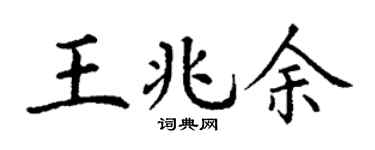 王兆余

词典网